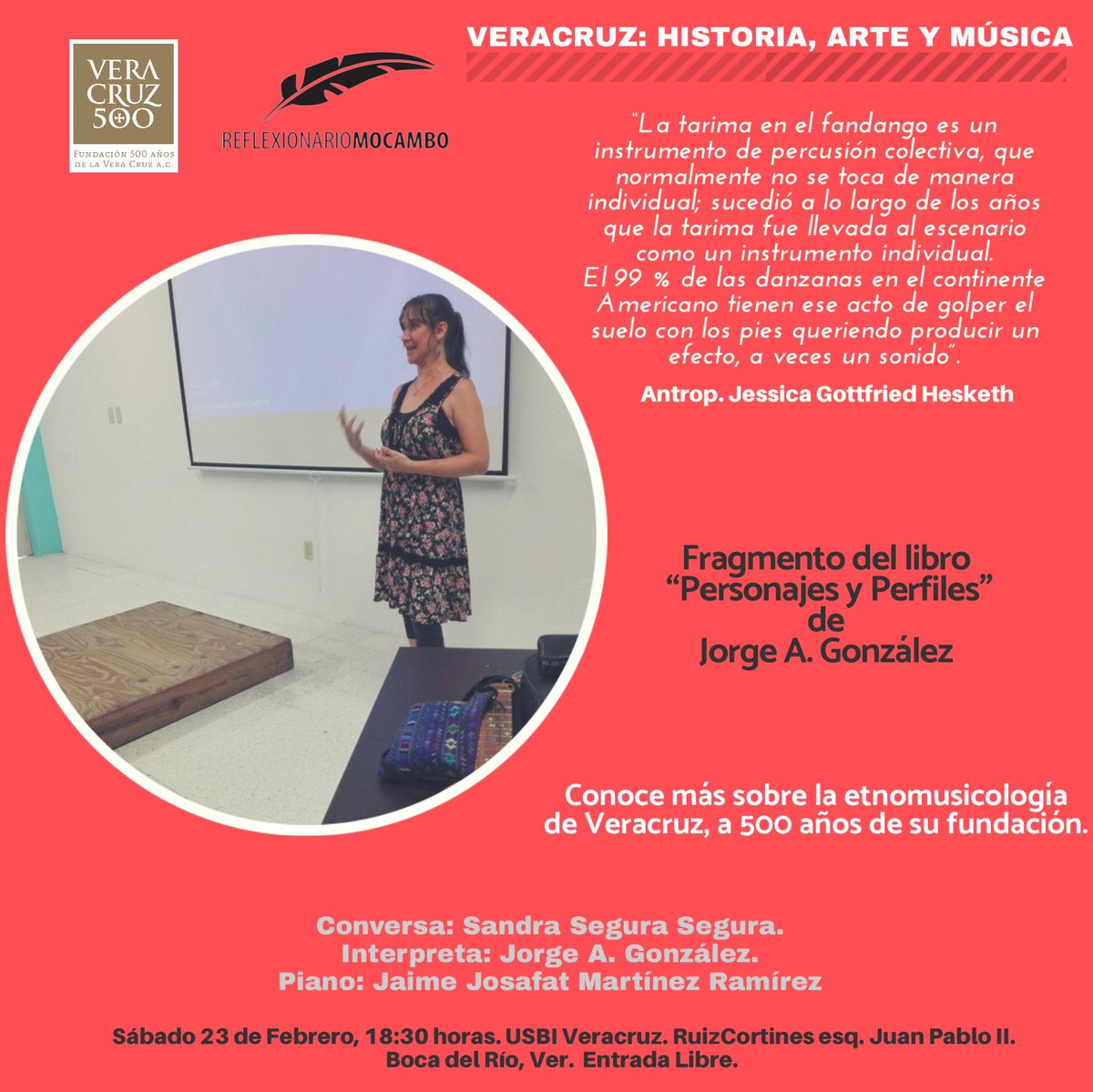 VERA CRUZ 500
FUNDACIÓN 500 AÑOS DE LA VERA CRUZ A.C.

REFLEXIONARIOMOCAMBO

VERACRUZ: HISTORIA, ARTE Y MÚSICA

"La tarima en el fandango es un instrumento de percusión colectiva, que normalmente no se toca de manera individual; sucedió a lo largo de los años que la tarima fue llevada al escenario como un instrumento individual.
El 99 % de las danzanas en el continente Americano tienen ese acto de golper el suelo con los pies queriendo producir un efecto, a veces un sonido".

Antrop. Jessica Gottfried Hesketh

Fragmento del libro "Personajes y Perfiles" de Jorge A. González

Conoce más sobre la etnomusicología de Veracruz, a 500 años de su fundación.

Conversa: Sandra Segura Segura.
Interpreta: Jorge A. González.
Piano: Jaime Josafat Martínez Ramírez

Sábado 23 de Febrero, 18:30 horas. USBI Veracruz. RuizCortines esq. Juan Pablo II.
Boca del Río, Ver. Entrada Libre.